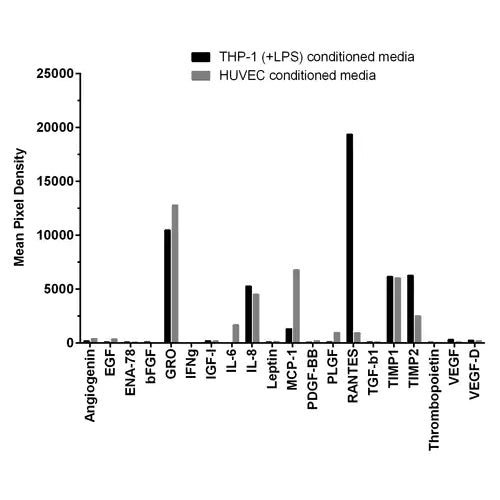 THP-1 (+LPS) conditioned media
HUVEC conditioned media

Mean Pixel Density

25000
20000
15000
10000
5000
0

Angiogenin
EGF
ENA-78
bFGF
GRO
IFNg
IGF-I
IL-6
IL-8
Leptin
MCP-1
PDGF-BB
PLGF
RANTES
TGF-b1
TIMP1
TIMP2
Thrombopoietin
VEGF
VEGF-D